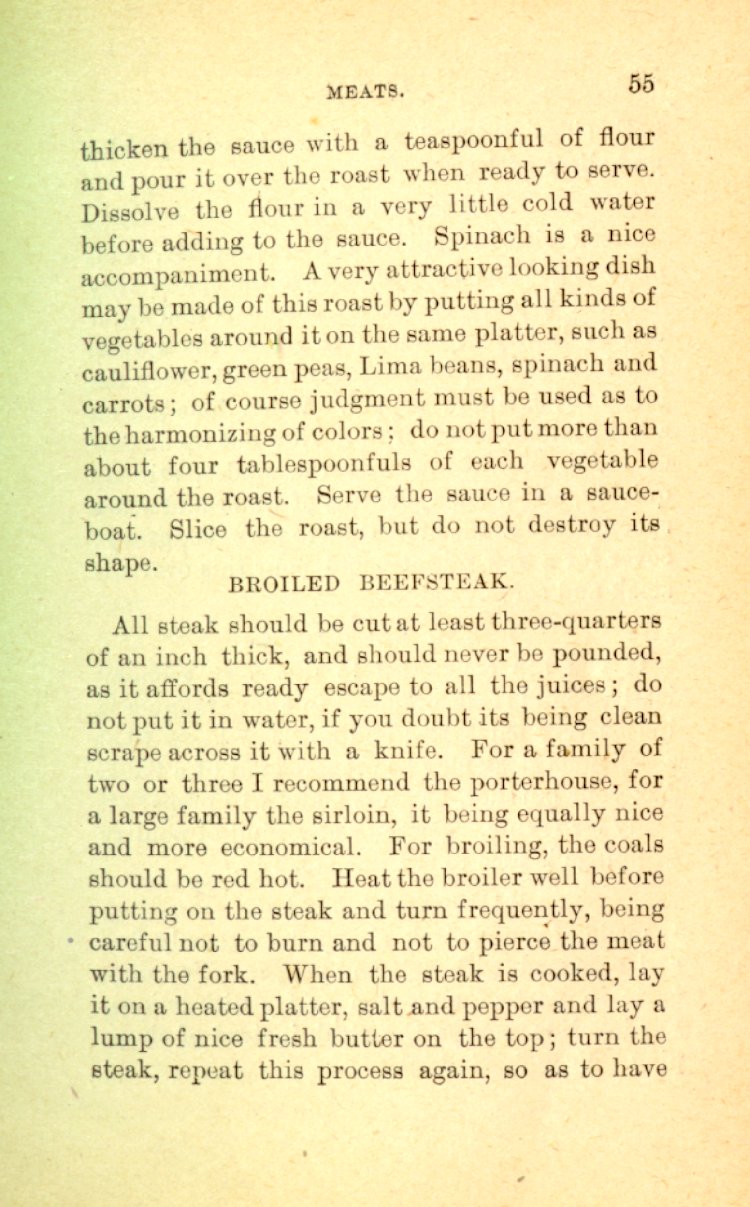 MEATS. 55

thicken the sauce with a teaspoonful of flour and pour it over the roast when ready to serve. Dissolve the flour in a very little cold water before adding to the sauce. Spinach is a nice accompaniment. A very attractive looking dish may be made of this roast by putting all kinds of vegetables around it on the same platter, such as cauliflower, green peas, Lima beans, spinach and carrots; of course judgment must be used as to the harmonizing of colors; do not put more than about four tablespoonfuls of each vegetable around the roast. Serve the sauce in a sauceboat. Slice the roast, but do not destroy its shape.

BROILED BEEFSTEAK.

All steak should be cut at least three-quarters of an inch thick, and should never be pounded, as it affords ready escape to all the juices; do not put it in water, if you doubt its being clean scrape across it with a knife. For a family of two or three I recommend the porterhouse, for a large family the sirloin, it being equally nice and more economical. For broiling, the coals should be red hot. Heat the broiler well before putting on the steak and turn frequently, being careful not to burn and not to pierce the meat with the fork. When the steak is cooked, lay it on a heated platter, salt and pepper and lay a lump of nice fresh butter on the top; turn the steak, repeat this process again, so as to have